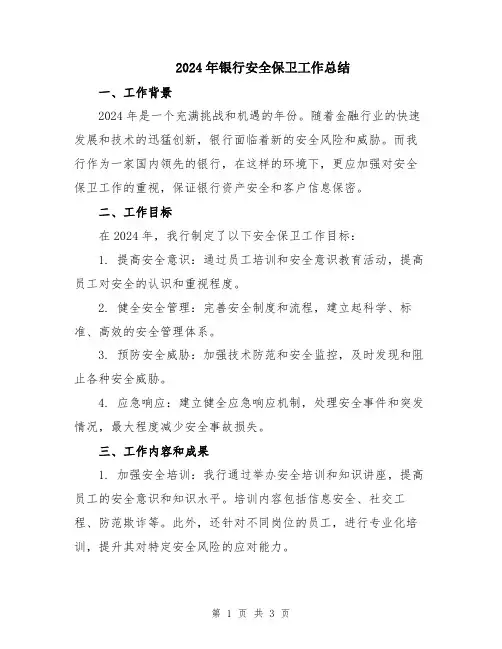 2024年银行安全保卫工作总结

一、工作背景

2024年是一个充满挑战和机遇的年份。随着金融行业的快速发展和技术的迅猛创新，银行面临着新的安全风险和威胁。而我行作为一家国内领先的银行，在这样的环境下，更应加强对安全保卫工作的重视，保证银行资产安全和客户信息保密。

二、工作目标

在2024年，我行制定了以下安全保卫工作目标：

1. 提高安全意识：通过员工培训和安全意识教育活动，提高员工对安全的认识和重视程度。

2. 健全安全管理：完善安全制度和流程，建立起科学、标准、高效的安全管理体系。

3. 预防安全威胁：加强技术防范和安全监控，及时发现和阻止各种安全威胁。

4. 应急响应：建立健全应急响应机制，处理安全事件和突发情况，最大程度减少安全事故损失。

三、工作内容和成果

1. 加强安全培训：我行通过举办安全培训和知识讲座，提高员工的安全意识和知识水平。培训内容包括信息安全、社交工程、防范欺诈等。此外，还针对不同岗位的员工，进行专业化培训，提升其对特定安全风险的应对能力。

第 1 页 共 3 页